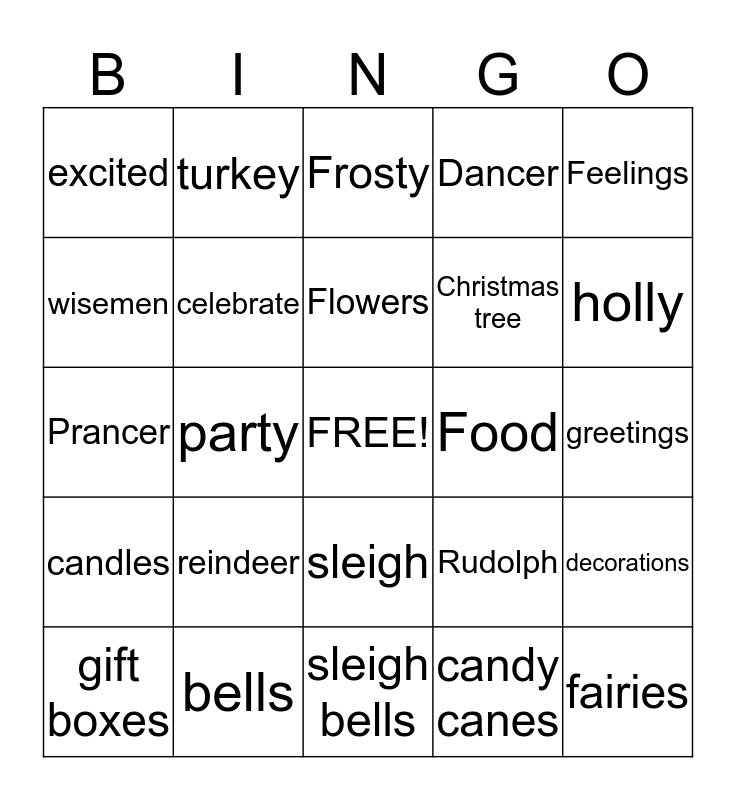 | B | I | N | G | O |
|---|---|---|---|---|
| excited | turkey | Frosty | Dancer | Feelings |
| wisemen | celebrate | Flowers | Christmas tree | holly |
| Prancer | party | FREE! | Food | greetings |
| candles | reindeer | sleigh | Rudolph | decorations |
| gift boxes | bells | sleigh bells | candy canes | fairies |